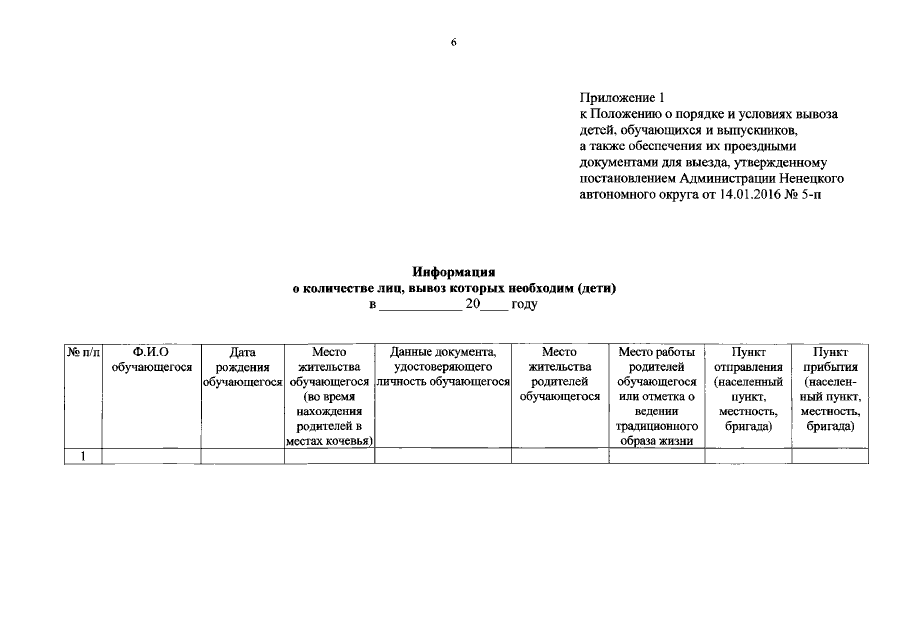 6

Приложение 1
к Положению о порядке и условиях вывоза детей, обучающихся и выпускников, а также обеспечения их проездными документами для выезда, утвержденному постановлением Администрации Ненецкого автономного округа от 14.01.2016 № 5-п

**Информация**
**о количестве лиц, вывоз которых необходим (дети)**
в ____________ 20____ году

| № п/п | Ф.И.О обучающегося | Дата рождения обучающегося | Место жительства обучающегося (во время нахождения родителей в местах кочевья) | Данные документа, удостоверяющего личность обучающегося | Место жительства родителей обучающегося | Место работы родителей обучающегося или отметка о ведении традиционного образа жизни | Пункт отправления (населенный пункт, местность, бригада) | Пункт прибытия (населенный пункт, местность, бригада) |
|---|---|---|---|---|---|---|---|---|
| 1 | | | | | | | | |